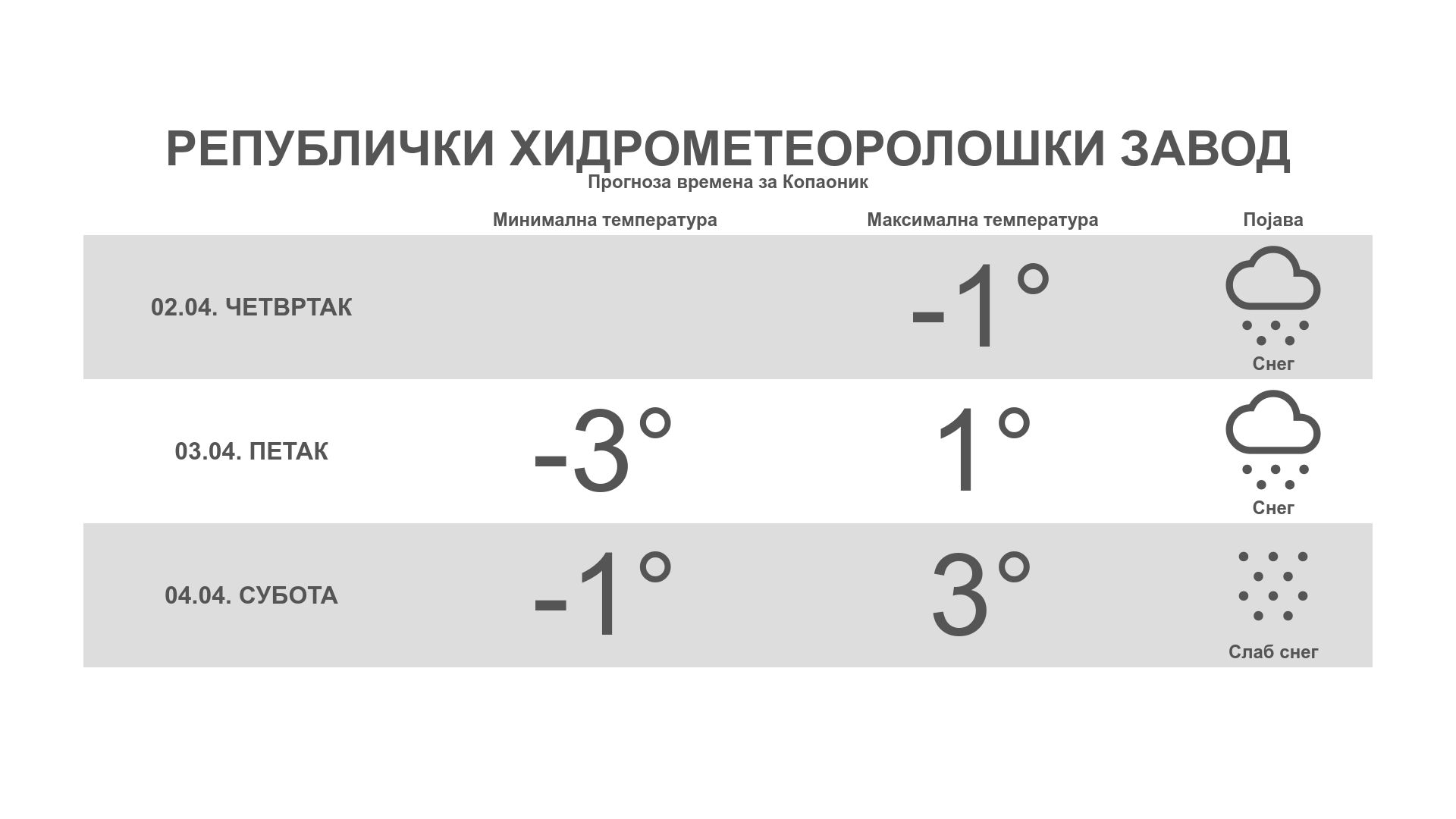 РЕПУБЛИЧКИ ХИДРОМЕТЕОРОЛОШКИ ЗАВОД

Прогноза времена за Копаоник

| | Минимална температура | Максимална температура | Појава |
|---|---|---|---|
| 02.04. ЧЕТВРТАК | | -1° | Снег |
| 03.04. ПЕТАК | -3° | 1° | Снег |
| 04.04. СУБОТА | -1° | 3° | Слаб снег |